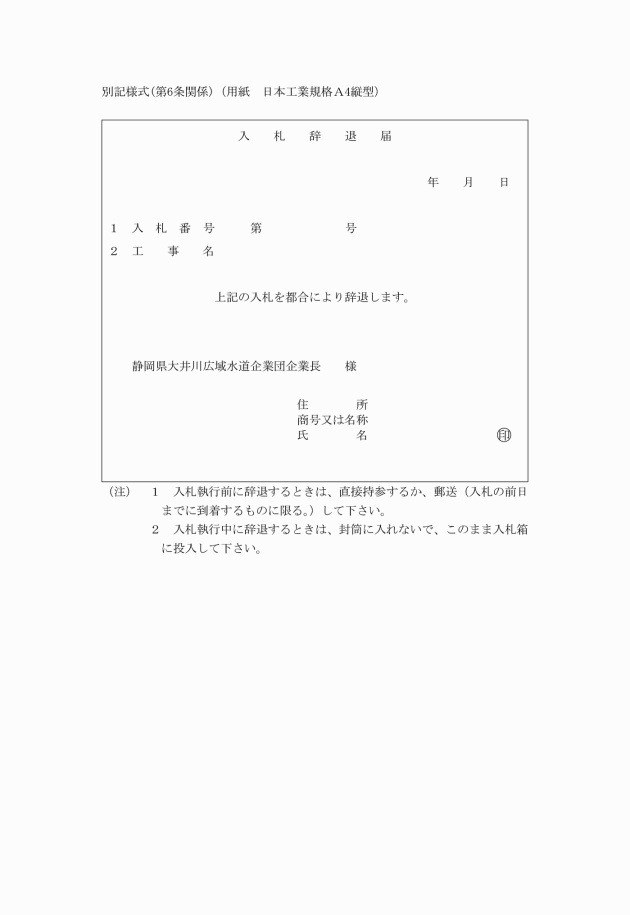 別記様式(第6条関係)(用紙　日本工業規格A4縦型)

入　札　辞　退　届

年　月　日

1　入 札 番 号　　第　　　　号
2　工　事　名

上記の入札を都合により辞退します。

静岡県大井川広域水道企業団企業長　　様

住　　所
商号又は名称
氏　　名　　　　　　印

(注)　1　入札執行前に辞退するときは、直接持参するか、郵送(入札の前日までに到着するものに限る。)して下さい。
2　入札執行中に辞退するときは、封筒に入れないで、このまま入札箱に投入して下さい。